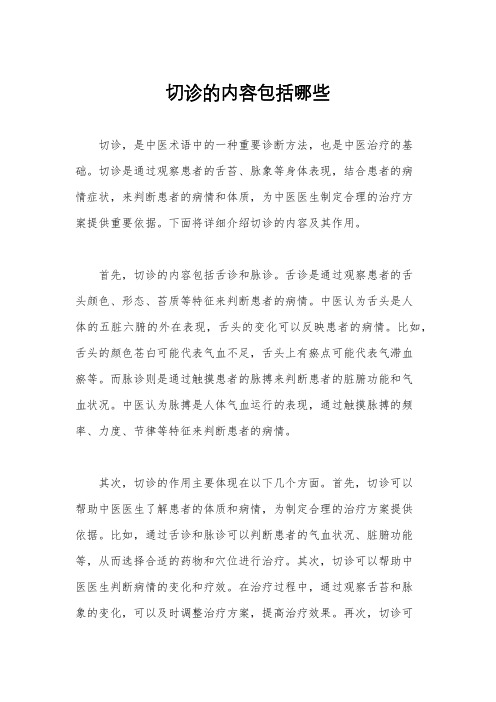 切诊的内容包括哪些

切诊，是中医术语中的一种重要诊断方法，也是中医治疗的基础。切诊是通过观察患者的舌苔、脉象等身体表现，结合患者的病情症状，来判断患者的病情和体质，为中医医生制定合理的治疗方案提供重要依据。下面将详细介绍切诊的内容及其作用。

首先，切诊的内容包括舌诊和脉诊。舌诊是通过观察患者的舌头颜色、形态、苔质等特征来判断患者的病情。中医认为舌头是人体的五脏六腑的外在表现，舌头的变化可以反映患者的病情。比如，舌头的颜色苍白可能代表气血不足，舌头上有瘀点可能代表气滞血瘀等。而脉诊则是通过触摸患者的脉搏来判断患者的脏腑功能和气血状况。中医认为脉搏是人体气血运行的表现，通过触摸脉搏的频率、力度、节律等特征来判断患者的病情。

其次，切诊的作用主要体现在以下几个方面。首先，切诊可以帮助中医医生了解患者的体质和病情，为制定合理的治疗方案提供依据。比如，通过舌诊和脉诊可以判断患者的气血状况、脏腑功能等，从而选择合适的药物和穴位进行治疗。其次，切诊可以帮助中医医生判断病情的变化和疗效。在治疗过程中，通过观察舌苔和脉象的变化，可以及时调整治疗方案，提高治疗效果。再次，切诊可